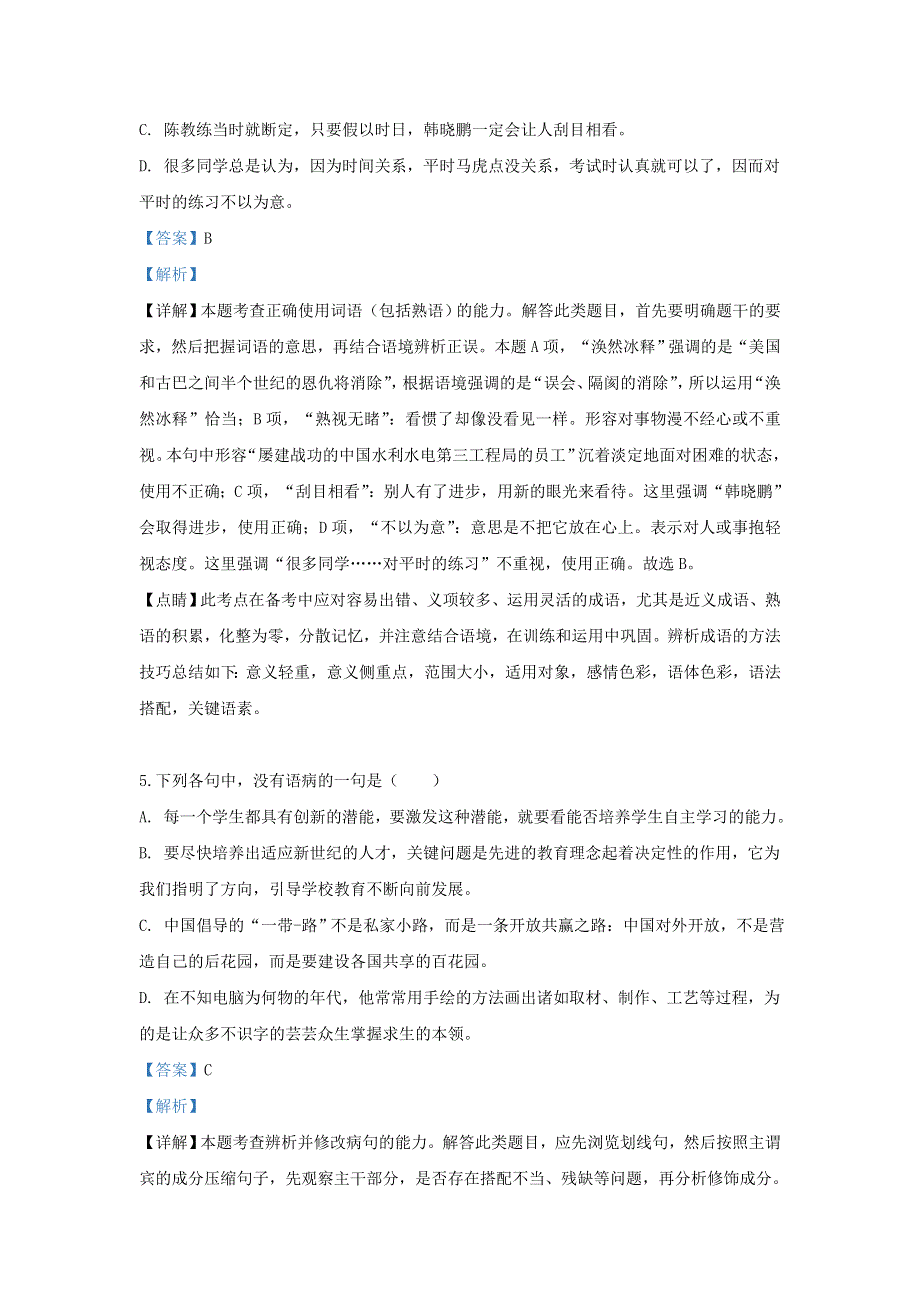 C. 陈教练当时就断定，只要假以时日，韩晓鹏一定会让人刮目相看。

D. 很多同学总是认为，因为时间关系，平时马虎点没关系，考试时认真就可以了，因而对平时的练习不以为意。

【答案】B

【解析】

【详解】本题考查正确使用词语（包括熟语）的能力。解答此类题目，首先要明确题干的要求，然后把握词语的意思，再结合语境辨析正误。本题 A 项，“涣然冰释”强调的是“美国和古巴之间半个世纪的恩仇将消除”，根据语境强调的是“误会、隔阂的消除”，所以运用“涣然冰释”恰当；B 项，“熟视无睹”：看惯了却像没看见一样。形容对事物漫不经心或不重视。本句中形容“屡建战功的中国水利水电第三工程局的员工”沉着淡定地面对困难的状态，使用不正确；C 项，“刮目相看”：别人有了进步，用新的眼光来看待。这里强调“韩晓鹏”会取得进步，使用正确；D 项，“不以为意”：意思是不把它放在心上。表示对人或事抱轻视态度。这里强调“很多同学……对平时的练习”不重视，使用正确。故选 B。

【点睛】此考点在备考中应对容易出错、义项较多、运用灵活的成语，尤其是近义成语、熟语的积累，化整为零，分散记忆，并注意结合语境，在训练和运用中巩固。辨析成语的方法技巧总结如下：意义轻重，意义侧重点，范围大小，适用对象，感情色彩，语体色彩，语法搭配，关键语素。

5.下列各句中，没有语病的一句是（　　）

A. 每一个学生都具有创新的潜能，要激发这种潜能，就要看能否培养学生自主学习的能力。

B. 要尽快培养出适应新世纪的人才，关键问题是先进的教育理念起着决定性的作用，它为我们指明了方向，引导学校教育不断向前发展。

C. 中国倡导的“一带-路”不是私家小路，而是一条开放共赢之路：中国对外开放，不是营造自己的后花园，而是要建设各国共享的百花园。

D. 在不知电脑为何物的年代，他常常用手绘的方法画出诸如取材、制作、工艺等过程，为的是让众多不识字的芸芸众生掌握求生的本领。

【答案】C

【解析】

【详解】本题考查辨析并修改病句的能力。解答此类题目，应先浏览划线句，然后按照主谓宾的成分压缩句子，先观察主干部分，是否存在搭配不当、残缺等问题，再分析修饰成分。